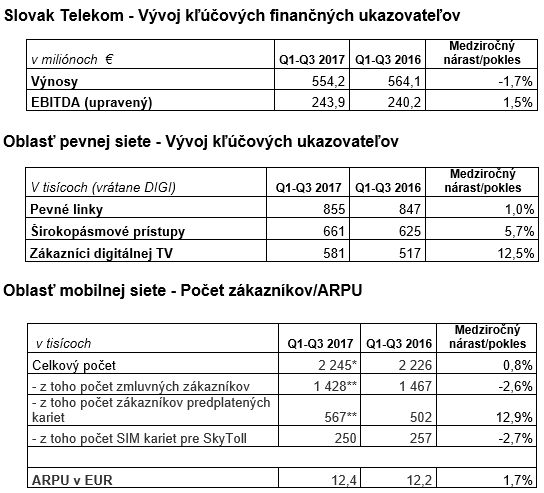 Slovak Telekom - Vývoj kľúčových finančných ukazovateľov

| v miliónoch € | Q1-Q3 2017 | Q1-Q3 2016 | Medziročný nárast/pokles |
|---|---|---|---|
| Výnosy | 554,2 | 564,1 | -1,7% |
| EBITDA (upravený) | 243,9 | 240,2 | 1,5% |

Oblasť pevnej siete - Vývoj kľúčových ukazovateľov

| V tisícoch (vrátane DIGI) | Q1-Q3 2017 | Q1-Q3 2016 | Medziročný nárast/pokles |
|---|---|---|---|
| Pevné linky | 855 | 847 | 1,0% |
| Širokopásmové prístupy | 661 | 625 | 5,7% |
| Zákazníci digitálnej TV | 581 | 517 | 12,5% |

Oblasť mobilnej siete - Počet zákazníkov/ARPU

| v tisícoch | Q1-Q3 2017 | Q1-Q3 2016 | Medziročný nárast/pokles |
|---|---|---|---|
| Celkový počet | 2 245* | 2 226 | 0,8% |
| - z toho počet zmluvných zákazníkov | 1 428** | 1 467 | -2,6% |
| - z toho počet zákazníkov predplatených kariet | 567** | 502 | 12,9% |
| - z toho počet SIM kariet pre SkyToll | 250 | 257 | -2,7% |
| | | | |
| ARPU v EUR | 12,4 | 12,2 | 1,7% |